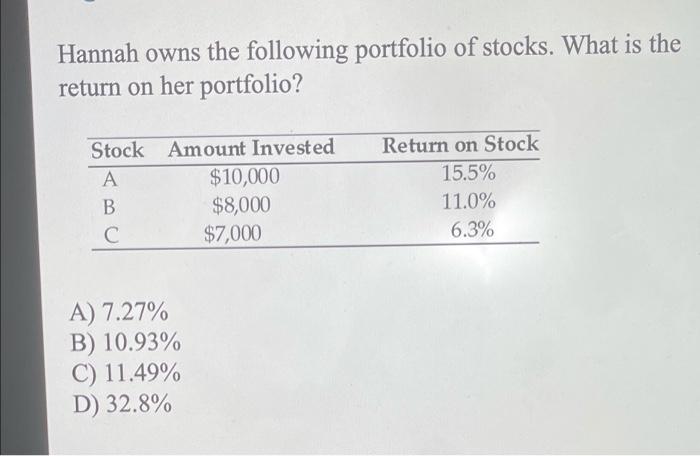 Hannah owns the following portfolio of stocks. What is the return on her portfolio?

| Stock | Amount Invested | Return on Stock |
|---|---|---|
| A | $10,000 | 15.5% |
| B | $8,000 | 11.0% |
| C | $7,000 | 6.3% |

A) 7.27%
B) 10.93%
C) 11.49%
D) 32.8%